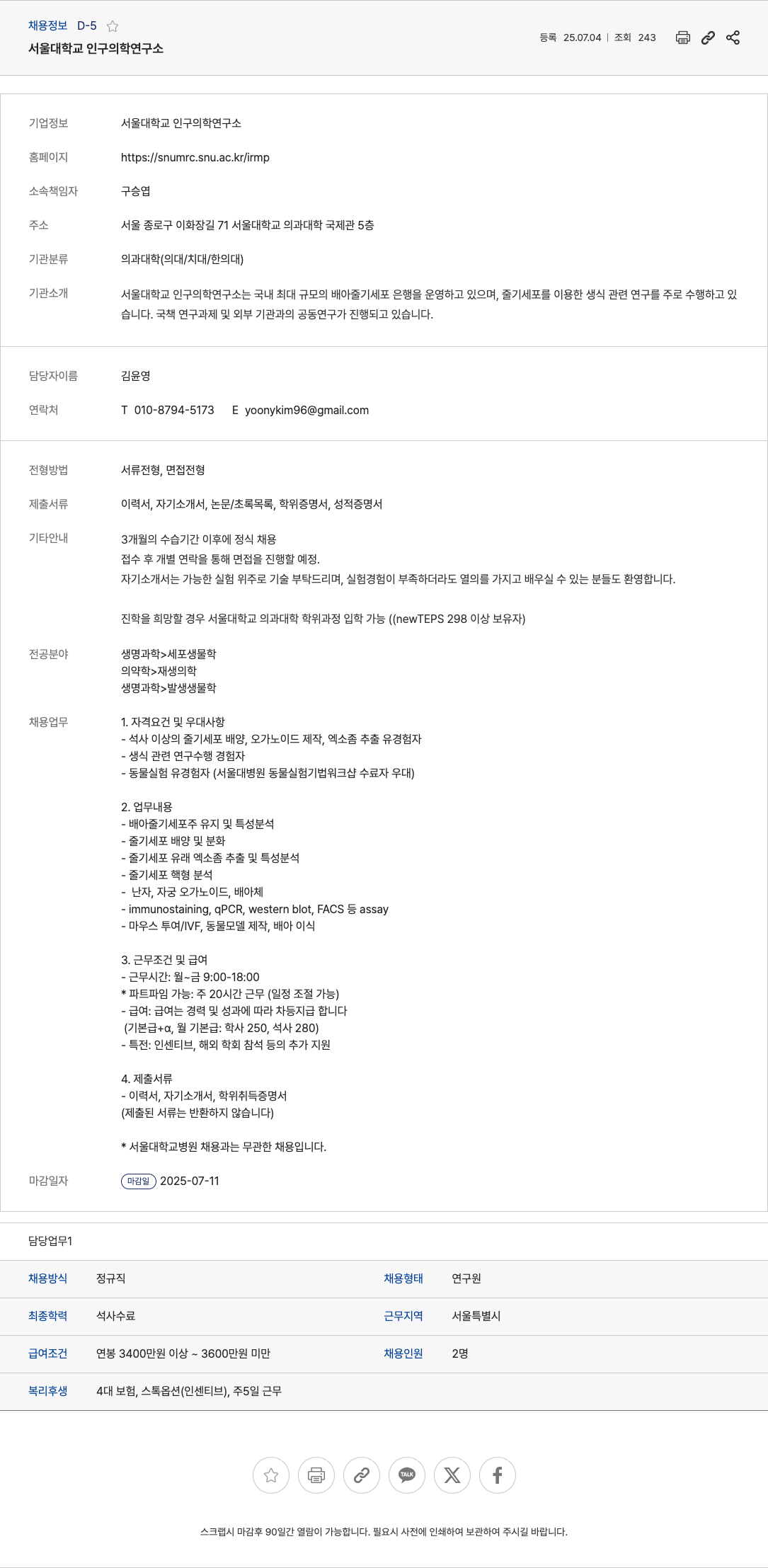 채용정보 D-5

서울대학교 인구의학연구소

등록 25.07.04 | 조회 243

기업정보 서울대학교 인구의학연구소

홈페이지 https://snumrc.snu.ac.kr/irmp

소속책임자 구승엽

주소 서울 종로구 이화장길 71 서울대학교 의과대학 국제관 5층

기관분류 의과대학(의대/치대/한의대)

기관소개 서울대학교 인구의학연구소는 국내 최대 규모의 배아줄기세포 은행을 운영하고 있으며, 줄기세포를 이용한 생식 관련 연구를 주로 수행하고 있습니다. 국책 연구과제 및 외부 기관과의 공동연구가 진행되고 있습니다.

담당자이름 김윤영

연락처 T 010-8794-5173 E yoonykim96@gmail.com

전형방법 서류전형, 면접전형

제출서류 이력서, 자기소개서, 논문/초록목록, 학위증명서, 성적증명서

기타안내 3개월의 수습기간 이후에 정식 채용
접수 후 개별 연락을 통해 면접을 진행할 예정.
자기소개서는 가능한 실험 위주로 기술 부탁드리며, 실험경험이 부족하더라도 열의를 가지고 배우실 수 있는 분들도 환영합니다.

진학을 희망할 경우 서울대학교 의과대학 학위과정 입학 가능 ((newTEPS 298 이상 보유자)

전공분야 생명과학>세포생물학
의약학>재생의학
생명과학>발생생물학

채용업무 1. 자격요건 및 우대사항
- 석사 이상의 줄기세포 배양, 오가노이드 제작, 엑소좀 추출 유경험자
- 생식 관련 연구수행 경험자
- 동물실험 유경험자 (서울대병원 동물실험기법워크샵 수료자 우대)

2. 업무내용
- 배아줄기세포주 유지 및 특성분석
- 줄기세포 배양 및 분화
- 줄기세포 유래 엑소좀 추출 및 특성분석
- 줄기세포 핵형 분석
- 난자, 자궁 오가노이드, 배아체
- immunostaining, qPCR, western blot, FACS 등 assay
- 마우스 투여/IVF, 동물모델 제작, 배아 이식

3. 근무조건 및 급여
- 근무시간: 월~금 9:00-18:00
* 파트파임 가능: 주 20시간 근무 (일정 조절 가능)
- 급여: 급여는 경력 및 성과에 따라 차등지급 합니다
(기본급+α, 월 기본급: 학사 250, 석사 280)
- 특전: 인센티브, 해외 학회 참석 등의 추가 지원

4. 제출서류
- 이력서, 자기소개서, 학위취득증명서
(제출된 서류는 반환하지 않습니다)

* 서울대학교병원 채용과는 무관한 채용입니다.

마감일자 마감일 2025-07-11

담당업무1

| 채용방식 | 정규직 | 채용형태 | 연구원 |
|---|---|---|---|
| 최종학력 | 석사수료 | 근무지역 | 서울특별시 |
| 급여조건 | 연봉 3400만원 이상 ~ 3600만원 미만 | 채용인원 | 2명 |
| 복리후생 | 4대 보험, 스톡옵션(인센티브), 주5일 근무 | | |

TALK

스크랩시 마감후 90일간 열람이 가능합니다. 필요시 사전에 인쇄하여 보관하여 주시길 바랍니다.